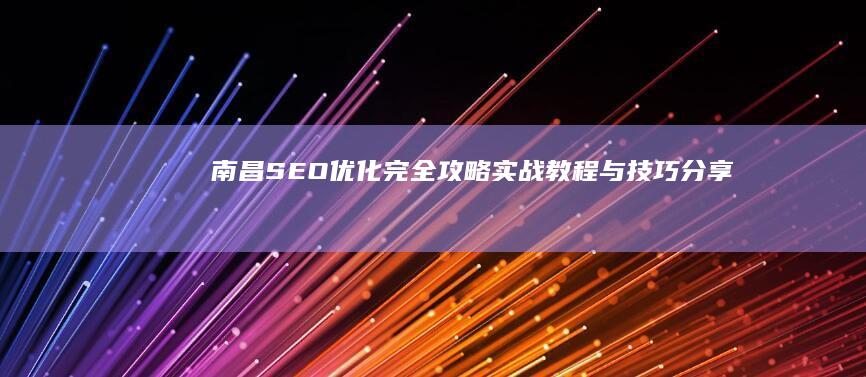 南昌SEO优化完全攻略实战教程与技巧分享